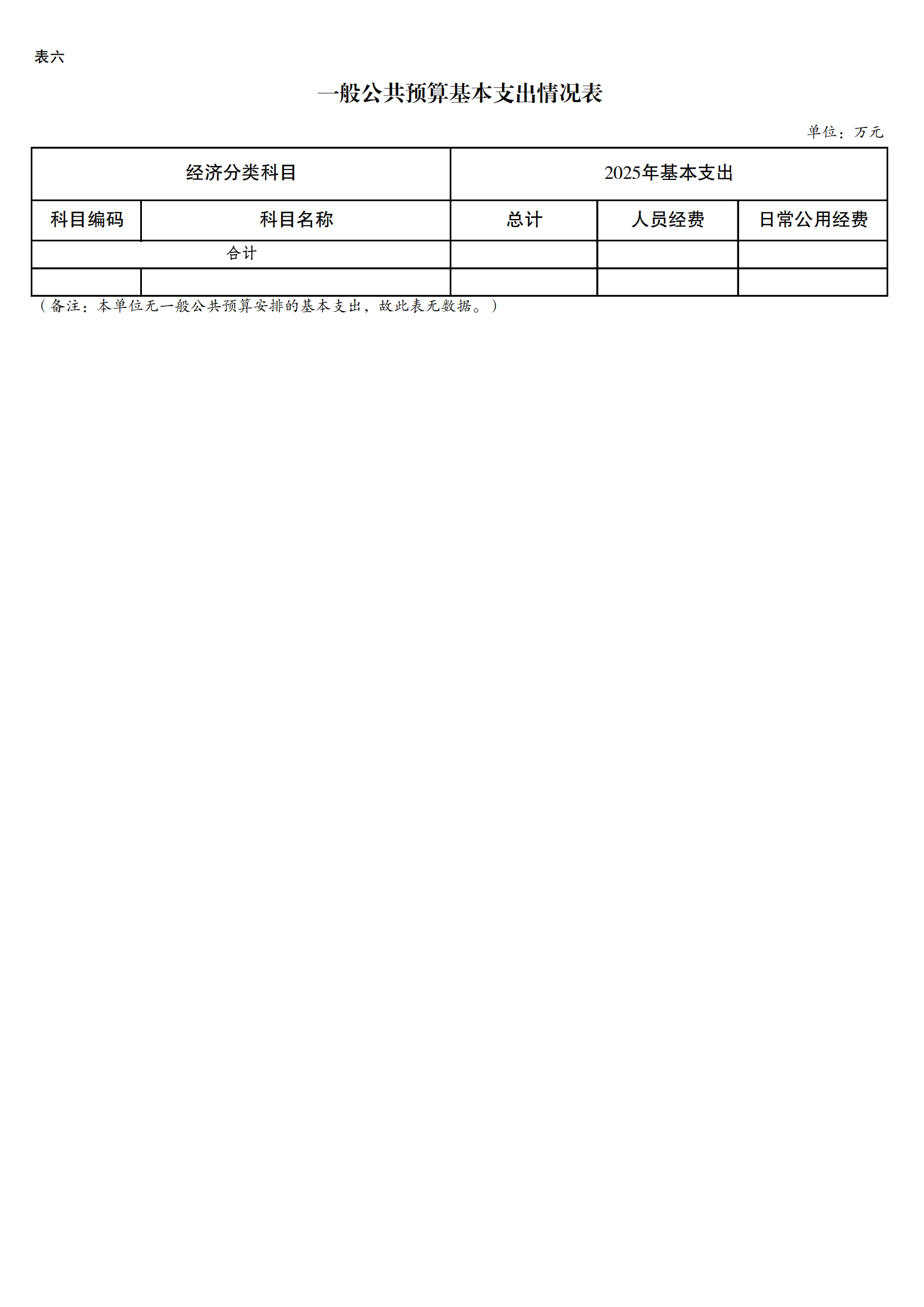 表六

一般公共预算基本支出情况表

单位：万元

| 经济分类科目 | | 2025年基本支出 | | |
|---|---|---|---|---|
| 科目编码 | 科目名称 | 总计 | 人员经费 | 日常公用经费 |
| 合计 | | | | |
| | | | | |

（备注：本单位无一般公共预算安排的基本支出，故此表无数据。）